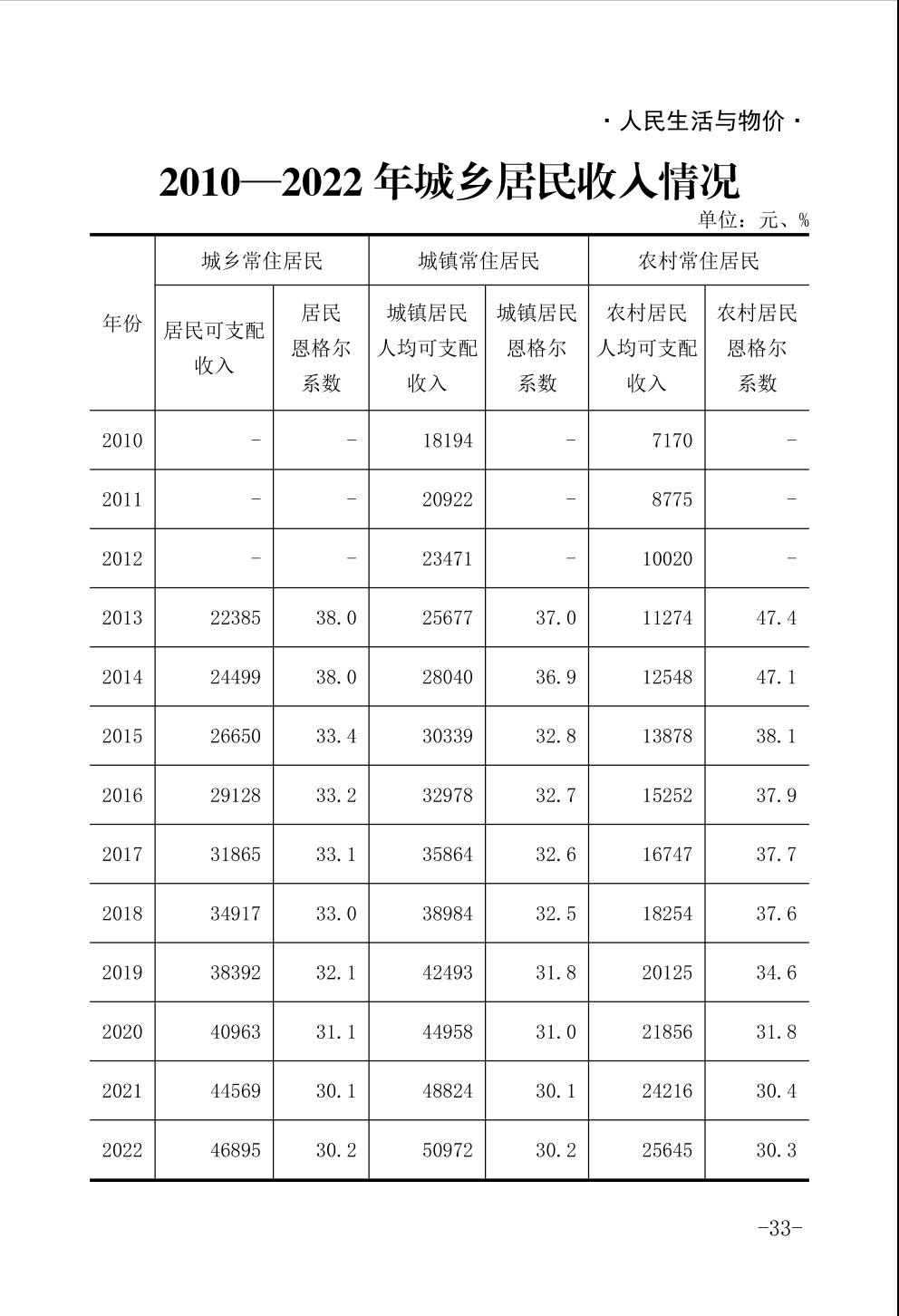 · 人民生活与物价 ·

2010—2022 年城乡居民收入情况

单位：元、%

| 年份 | 城乡常住居民 居民可支配收入 | 城乡常住居民 居民恩格尔系数 | 城镇常住居民 城镇居民人均可支配收入 | 城镇常住居民 城镇居民恩格尔系数 | 农村常住居民 农村居民人均可支配收入 | 农村常住居民 农村居民恩格尔系数 |
|---|---|---|---|---|---|---|
| 2010 | - | - | 18194 | - | 7170 | - |
| 2011 | - | - | 20922 | - | 8775 | - |
| 2012 | - | - | 23471 | - | 10020 | - |
| 2013 | 22385 | 38.0 | 25677 | 37.0 | 11274 | 47.4 |
| 2014 | 24499 | 38.0 | 28040 | 36.9 | 12548 | 47.1 |
| 2015 | 26650 | 33.4 | 30339 | 32.8 | 13878 | 38.1 |
| 2016 | 29128 | 33.2 | 32978 | 32.7 | 15252 | 37.9 |
| 2017 | 31865 | 33.1 | 35864 | 32.6 | 16747 | 37.7 |
| 2018 | 34917 | 33.0 | 38984 | 32.5 | 18254 | 37.6 |
| 2019 | 38392 | 32.1 | 42493 | 31.8 | 20125 | 34.6 |
| 2020 | 40963 | 31.1 | 44958 | 31.0 | 21856 | 31.8 |
| 2021 | 44569 | 30.1 | 48824 | 30.1 | 24216 | 30.4 |
| 2022 | 46895 | 30.2 | 50972 | 30.2 | 25645 | 30.3 |

-33-